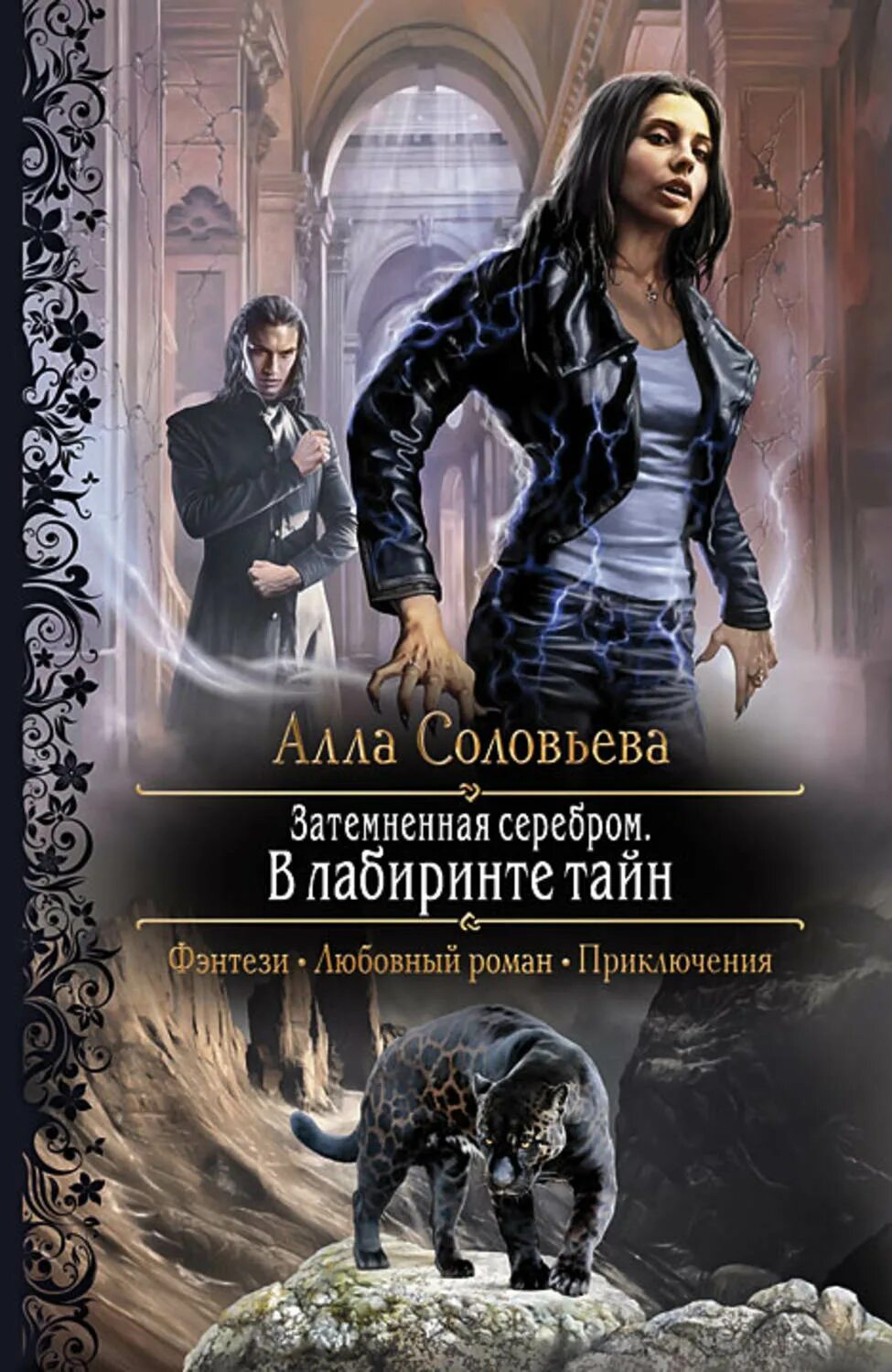 Алла Соловьева

Затемненная серебром.
В лабиринте тайн

Фэнтези • Любовный роман • Приключения